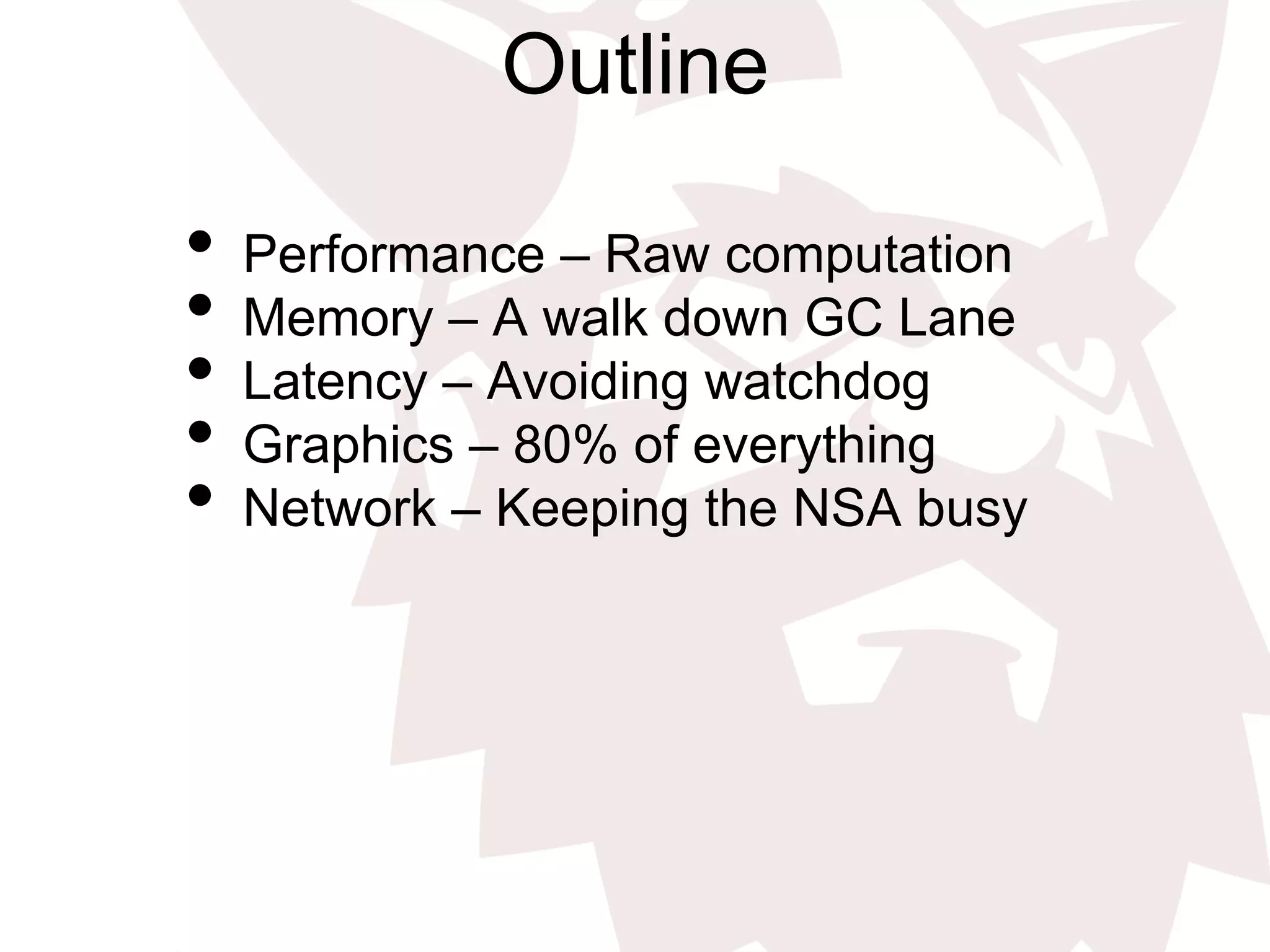 Outline

• Performance – Raw computation
• Memory – A walk down GC Lane
• Latency – Avoiding watchdog
• Graphics – 80% of everything
• Network – Keeping the NSA busy